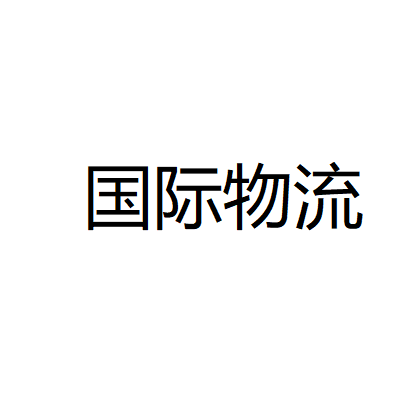 国际物流